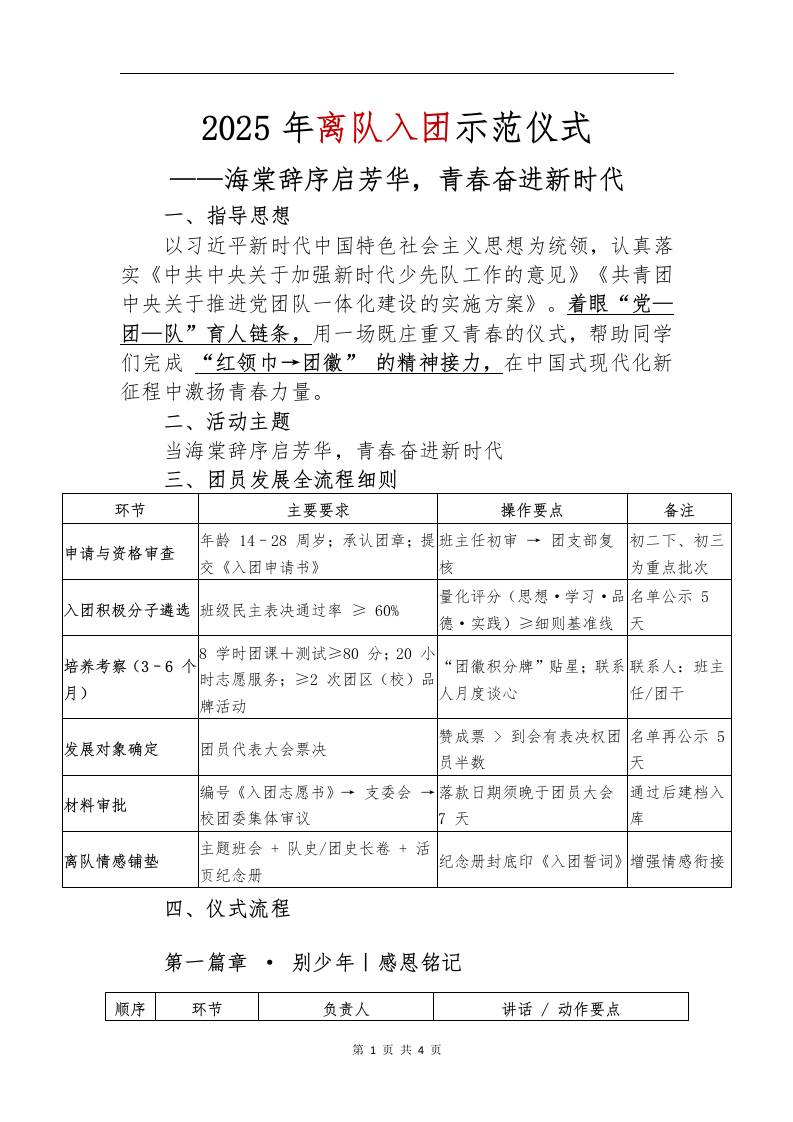 2025 年离队入团示范仪式

——海棠辞序启芳华，青春奋进新时代

一、指导思想

以习近平新时代中国特色社会主义思想为统领，认真落实《中共中央关于加强新时代少先队工作的意见》《共青团中央关于推进党团队一体化建设的实施方案》。着眼“党—团—队”育人链条，用一场既庄重又青春的仪式，帮助同学们完成 “红领巾→团徽” 的精神接力，在中国式现代化新征程中激扬青春力量。

二、活动主题

当海棠辞序启芳华，青春奋进新时代

三、团员发展全流程细则

| 环节 | 主要要求 | 操作要点 | 备注 |
|---|---|---|---|
| 申请与资格审查 | 年龄 14–28 周岁；承认团章；提交《入团申请书》 | 班主任初审 → 团支部复核 | 初二下、初三为重点批次 |
| 入团积极分子遴选 | 班级民主表决通过率 ≥ 60% | 量化评分（思想·学习·品德·实践）≥细则基准线 | 名单公示 5 天 |
| 培养考察（3–6 个月） | 8 学时团课＋测试≥80 分；20 小时志愿服务；≥2 次团区（校）品牌活动 | “团徽积分牌”贴星；联系人月度谈心 | 联系人：班主任/团干 |
| 发展对象确定 | 团员代表大会票决 | 赞成票 > 到会有表决权团员半数 | 名单再公示 5 天 |
| 材料审批 | 编号《入团志愿书》→ 支委会 → 校团委集体审议 | 落款日期须晚于团员大会 7 天 | 通过后建档入库 |
| 离队情感铺垫 | 主题班会 + 队史/团史长卷 + 活页纪念册 | 纪念册封底印《入团誓词》 | 增强情感衔接 |

四、仪式流程

第一篇章 · 别少年丨感恩铭记

| 顺序 | 环节 | 负责人 | 讲话 / 动作要点 |
|---|---|---|---|

第 1 页 共 4 页